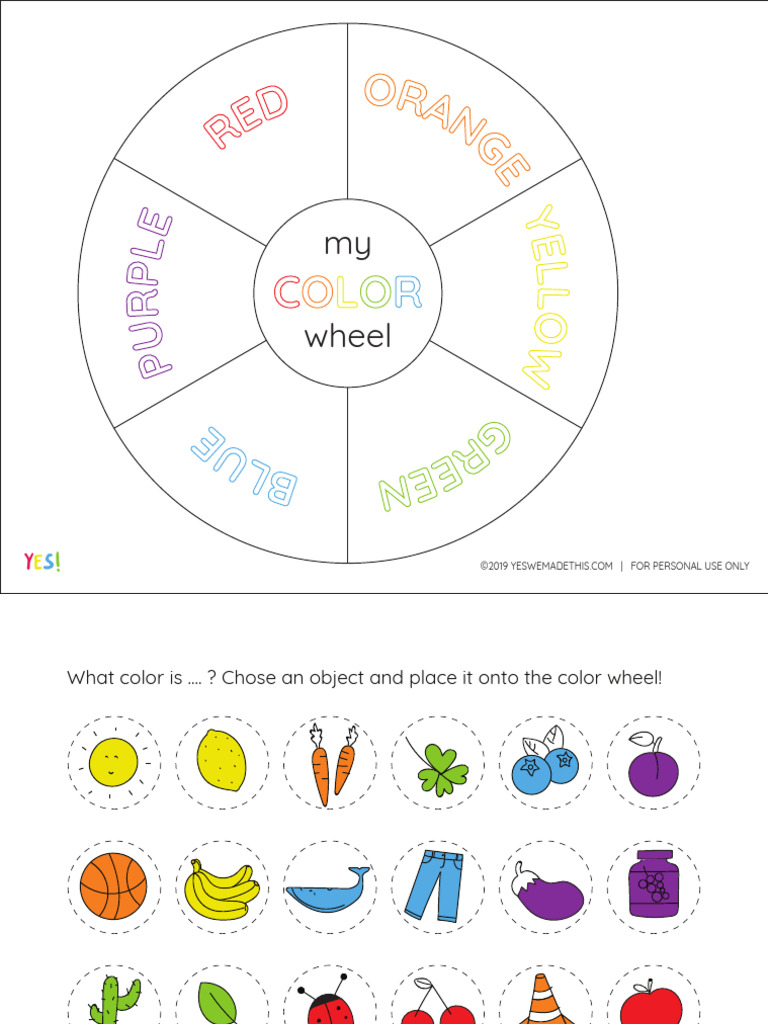 RED

ORANGE

YELLOW

GREEN

BLUE

PURPLE

my
COLOR
wheel

YES!

©2019 YESWEMADETHIS.COM | FOR PERSONAL USE ONLY

What color is .... ? Chose an object and place it onto the color wheel!